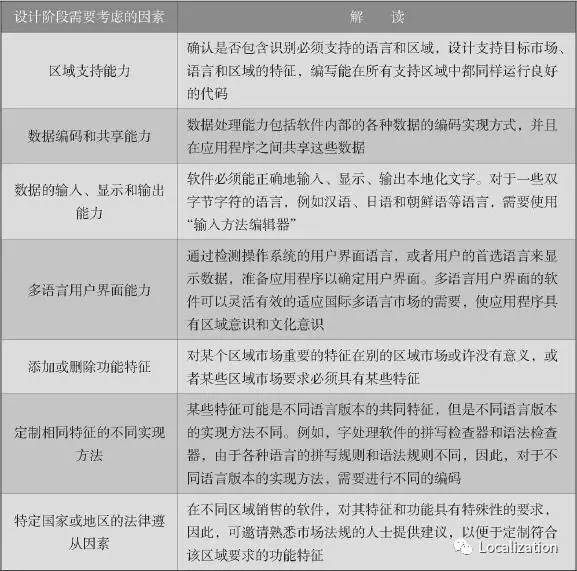 | 设计阶段需要考虑的因素 | 解　读 |
|---|---|
| 区域支持能力 | 确认是否包含识别必须支持的语言和区域，设计支持目标市场、语言和区域的特征，编写能在所有支持区域中都同样运行良好的代码 |
| 数据编码和共享能力 | 数据处理能力包括软件内部的各种数据的编码实现方式，并且在应用程序之间共享这些数据 |
| 数据的输入、显示和输出能力 | 软件必须能正确地输入、显示、输出本地化文字。对于一些双字节字符的语言，例如汉语、日语和朝鲜语等语言，需要使用“输入方法编辑器” |
| 多语言用户界面能力 | 通过检测操作系统的用户界面语言，或者用户的首选语言来显示数据，准备应用程序以确定用户界面。多语言用户界面的软件可以灵活有效的适应国际多语言市场的需要，使应用程序具有区域意识和文化意识 |
| 添加或删除功能特征 | 对某个区域市场重要的特征在别的区域市场或许没有意义，或者某些区域市场要求必须具有某些特征 |
| 定制相同特征的不同实现方法 | 某些特征可能是不同语言版本的共同特征，但是不同语言版本的实现方法不同。例如，字处理软件的拼写检查器和语法检查器，由于各种语言的拼写规则和语法规则不同，因此，对于不同语言版本的实现方法，需要进行不同的编码 |
| 特定国家或地区的法律遵从因素 | 在不同区域销售的软件，对其特征和功能具有特殊性的要求，因此，可邀请熟悉市场法规的人士提供建议，以便于定制符合该区域要求的功能特征 |

Localization